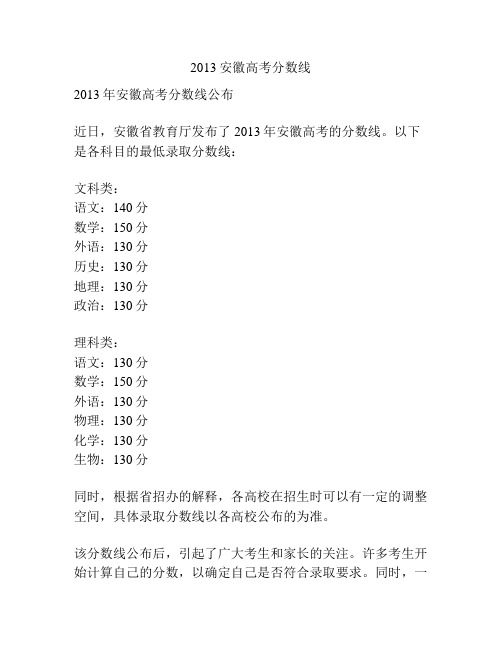 2013 安徽高考分数线

2013 年安徽高考分数线公布

近日，安徽省教育厅发布了 2013 年安徽高考的分数线。以下是各科目的最低录取分数线：

文科类：
语文：140 分
数学：150 分
外语：130 分
历史：130 分
地理：130 分
政治：130 分

理科类：
语文：130 分
数学：150 分
外语：130 分
物理：130 分
化学：130 分
生物：130 分

同时，根据省招办的解释，各高校在招生时可以有一定的调整空间，具体录取分数线以各高校公布的为准。

该分数线公布后，引起了广大考生和家长的关注。许多考生开始计算自己的分数，以确定自己是否符合录取要求。同时，一